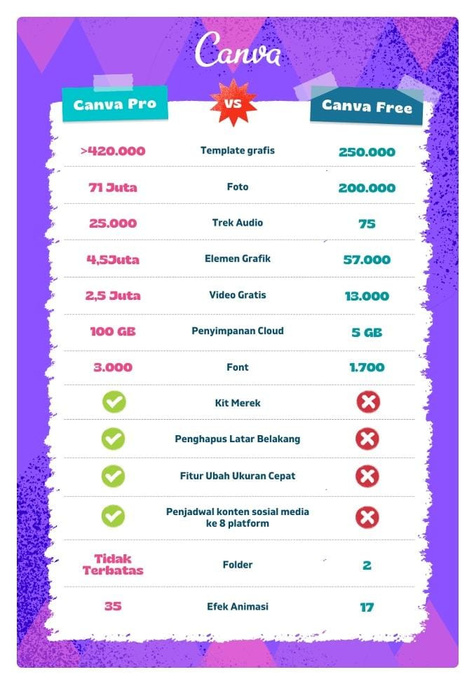 Canva

| Canva Pro | VS | Canva Free |
|---|---|---|
| >420.000 | Template grafis | 250.000 |
| 71 Juta | Foto | 200.000 |
| 25.000 | Trek Audio | 75 |
| 4,5Juta | Elemen Grafik | 57.000 |
| 2,5 Juta | Video Gratis | 13.000 |
| 100 GB | Penyimpanan Cloud | 5 GB |
| 3.000 | Font | 1.700 |
| ✓ | Kit Merek | ✗ |
| ✓ | Penghapus Latar Belakang | ✗ |
| ✓ | Fitur Ubah Ukuran Cepat | ✗ |
| ✓ | Penjadwal konten sosial media ke 8 platform | ✗ |
| Tidak Terbatas | Folder | 2 |
| 35 | Efek Animasi | 17 |